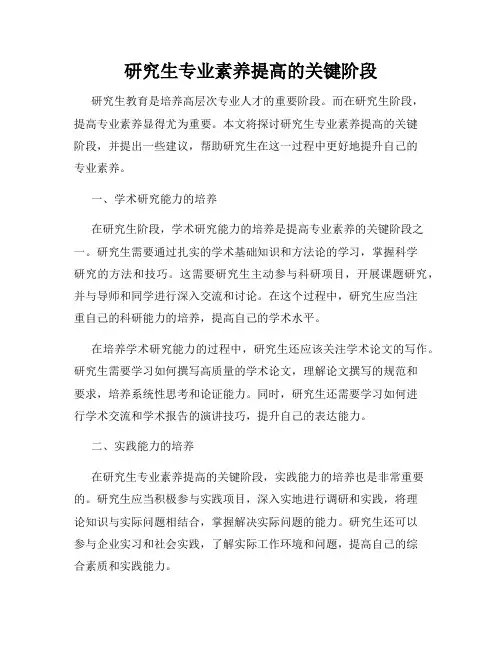 研究生专业素养提高的关键阶段

研究生教育是培养高层次专业人才的重要阶段。而在研究生阶段，提高专业素养显得尤为重要。本文将探讨研究生专业素养提高的关键阶段，并提出一些建议，帮助研究生在这一过程中更好地提升自己的专业素养。

一、学术研究能力的培养

在研究生阶段，学术研究能力的培养是提高专业素养的关键阶段之一。研究生需要通过扎实的学术基础知识和方法论的学习，掌握科学研究的方法和技巧。这需要研究生主动参与科研项目，开展课题研究，并与导师和同学进行深入交流和讨论。在这个过程中，研究生应当注重自己的科研能力的培养，提高自己的学术水平。

在培养学术研究能力的过程中，研究生还应该关注学术论文的写作。研究生需要学习如何撰写高质量的学术论文，理解论文撰写的规范和要求，培养系统性思考和论证能力。同时，研究生还需要学习如何进行学术交流和学术报告的演讲技巧，提升自己的表达能力。

二、实践能力的培养

在研究生专业素养提高的关键阶段，实践能力的培养也是非常重要的。研究生应当积极参与实践项目，深入实地进行调研和实践，将理论知识与实际问题相结合，掌握解决实际问题的能力。研究生还可以参与企业实习和社会实践，了解实际工作环境和问题，提高自己的综合素质和实践能力。